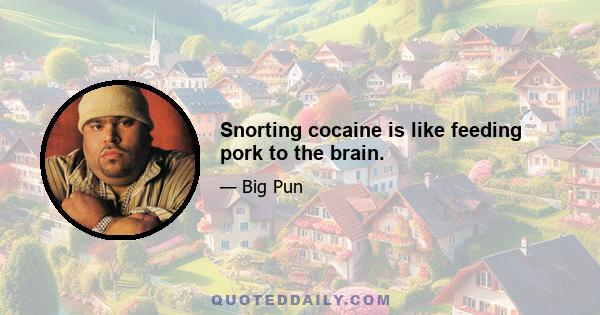 Snorting cocaine is like feeding pork to the brain.

— Big Pun

QUOTEDDAILY.COM